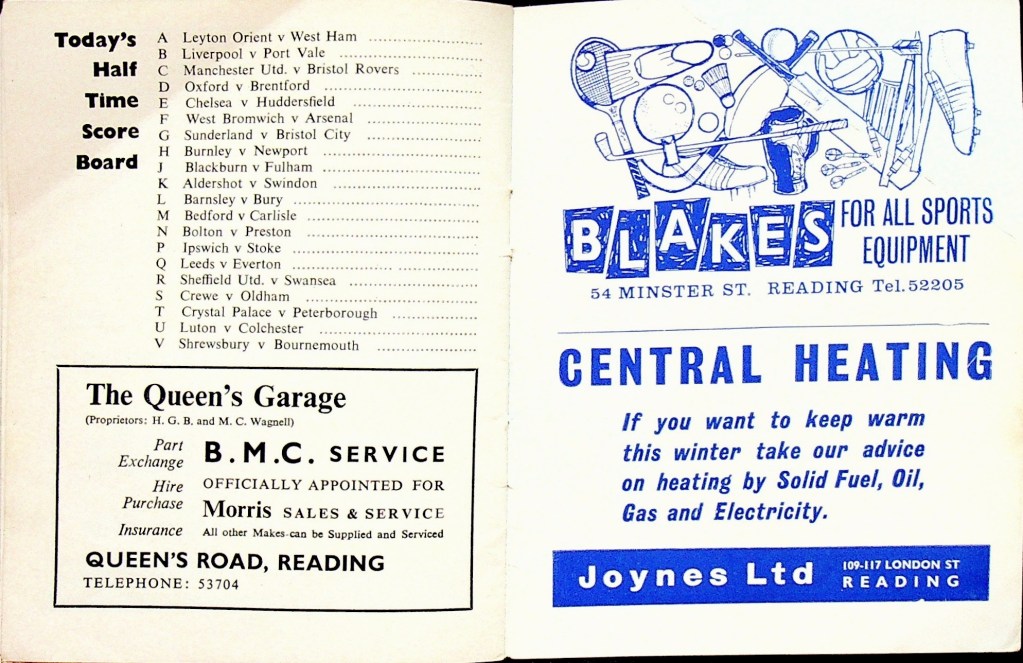 Today's
Half
Time
Score
Board

A Leyton Orient v West Ham
B Liverpool v Port Vale
C Manchester Utd. v Bristol Rovers
D Oxford v Brentford
E Chelsea v Huddersfield
F West Bromwich v Arsenal
G Sunderland v Bristol City
H Burnley v Newport
J Blackburn v Fulham
K Aldershot v Swindon
L Barnsley v Bury
M Bedford v Carlisle
N Bolton v Preston
P Ipswich v Stoke
Q Leeds v Everton
R Sheffield Utd. v Swansea
S Crewe v Oldham
T Crystal Palace v Peterborough
U Luton v Colchester
V Shrewsbury v Bournemouth

The Queen's Garage
(Proprietors: H. G. B. and M. C. Wagnell)

Part Exchange
Hire Purchase
Insurance

B.M.C. SERVICE
OFFICIALLY APPOINTED FOR
Morris SALES & SERVICE
All other Makes can be Supplied and Serviced

QUEEN'S ROAD, READING
TELEPHONE: 53704

BLAKES FOR ALL SPORTS EQUIPMENT
54 MINSTER ST. READING Tel.52205

CENTRAL HEATING

If you want to keep warm this winter take our advice on heating by Solid Fuel, Oil, Gas and Electricity.

Joynes Ltd 109-117 LONDON ST READING